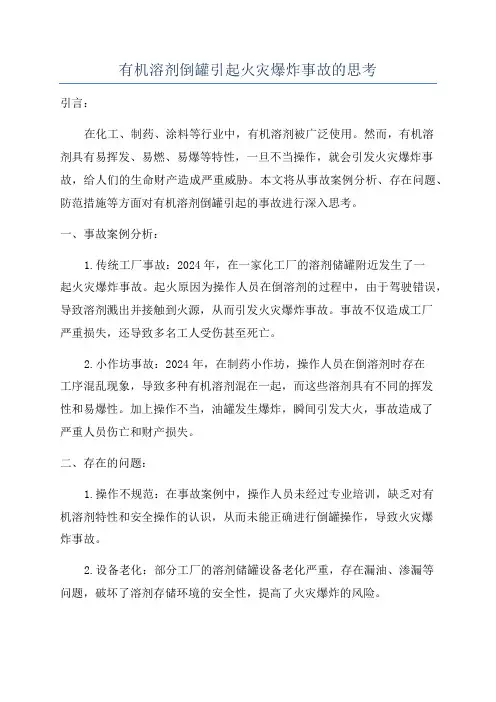 有机溶剂倒罐引起火灾爆炸事故的思考

引言：

在化工、制药、涂料等行业中，有机溶剂被广泛使用。然而，有机溶剂具有易挥发、易燃、易爆等特性，一旦不当操作，就会引发火灾爆炸事故，给人们的生命财产造成严重威胁。本文将从事故案例分析、存在问题、防范措施等方面对有机溶剂倒罐引起的事故进行深入思考。

一、事故案例分析：

1.传统工厂事故：2024年，在一家化工厂的溶剂储罐附近发生了一起火灾爆炸事故。起火原因为操作人员在倒溶剂的过程中，由于驾驶错误，导致溶剂溅出并接触到火源，从而引发火灾爆炸事故。事故不仅造成工厂严重损失，还导致多名工人受伤甚至死亡。

2.小作坊事故：2024年，在制药小作坊，操作人员在倒溶剂时存在工序混乱现象，导致多种有机溶剂混在一起，而这些溶剂具有不同的挥发性和易爆性。加上操作不当，油罐发生爆炸，瞬间引发大火，事故造成了严重人员伤亡和财产损失。

二、存在的问题：

1.操作不规范：在事故案例中，操作人员未经过专业培训，缺乏对有机溶剂特性和安全操作的认识，从而未能正确进行倒罐操作，导致火灾爆炸事故。

2.设备老化：部分工厂的溶剂储罐设备老化严重，存在漏油、渗漏等问题，破坏了溶剂存储环境的安全性，提高了火灾爆炸的风险。